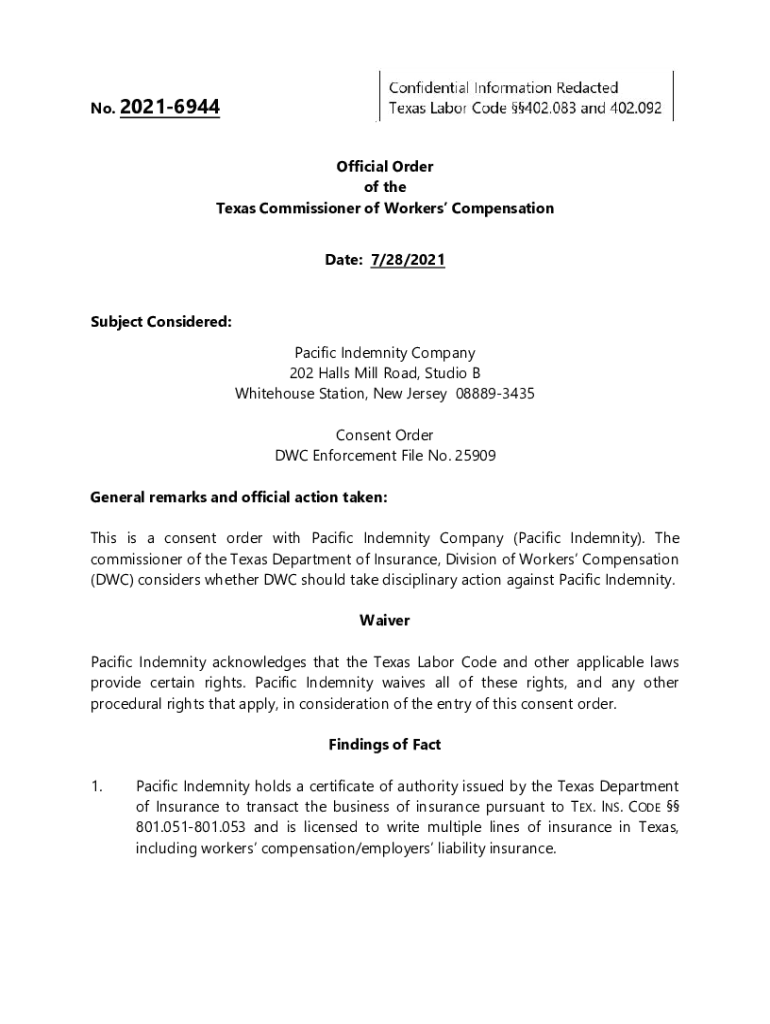 No. 2021-6944

Confidential Information Redacted
Texas Labor Code §§402.083 and 402.092

Official Order
of the
Texas Commissioner of Workers' Compensation

Date: 7/28/2021

Subject Considered:

Pacific Indemnity Company
202 Halls Mill Road, Studio B
Whitehouse Station, New Jersey 08889-3435

Consent Order
DWC Enforcement File No. 25909

General remarks and official action taken:

This is a consent order with Pacific Indemnity Company (Pacific Indemnity). The commissioner of the Texas Department of Insurance, Division of Workers' Compensation (DWC) considers whether DWC should take disciplinary action against Pacific Indemnity.

Waiver

Pacific Indemnity acknowledges that the Texas Labor Code and other applicable laws provide certain rights. Pacific Indemnity waives all of these rights, and any other procedural rights that apply, in consideration of the entry of this consent order.

Findings of Fact

1. Pacific Indemnity holds a certificate of authority issued by the Texas Department of Insurance to transact the business of insurance pursuant to TEX. INS. CODE §§ 801.051-801.053 and is licensed to write multiple lines of insurance in Texas, including workers' compensation/employers' liability insurance.